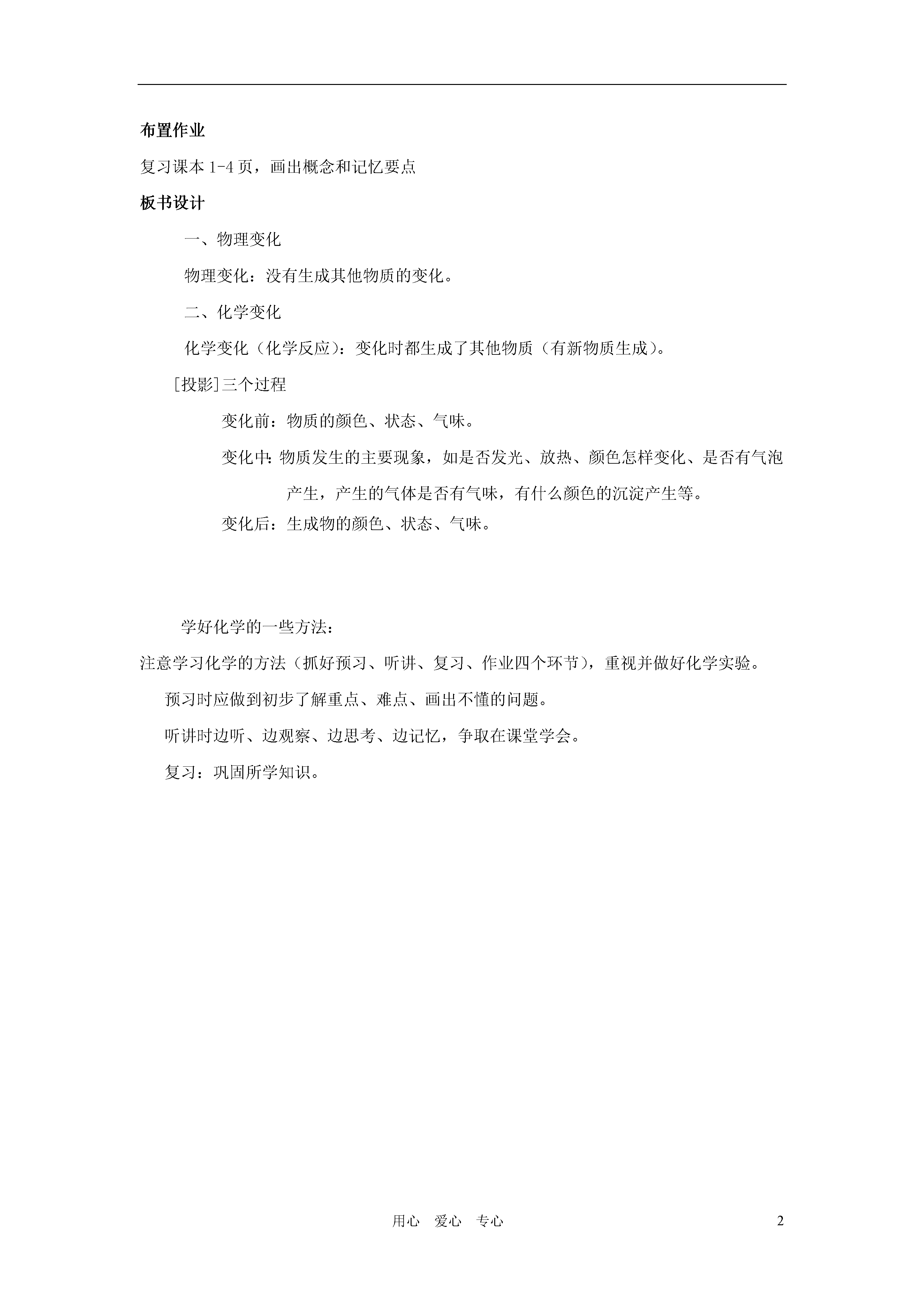 布置作业

复习课本 1-4 页，画出概念和记忆要点

板书设计

一、物理变化

物理变化：没有生成其他物质的变化。

二、化学变化

化学变化（化学反应）：变化时都生成了其他物质（有新物质生成）。

[投影]三个过程

变化前：物质的颜色、状态、气味。

变化中：物质发生的主要现象，如是否发光、放热、颜色怎样变化、是否有气泡产生，产生的气体是否有气味，有什么颜色的沉淀产生等。

变化后：生成物的颜色、状态、气味。

学好化学的一些方法：

注意学习化学的方法（抓好预习、听讲、复习、作业四个环节），重视并做好化学实验。

预习时应做到初步了解重点、难点、画出不懂的问题。

听讲时边听、边观察、边思考、边记忆，争取在课堂学会。

复习：巩固所学知识。

用心 爱心 专心

2